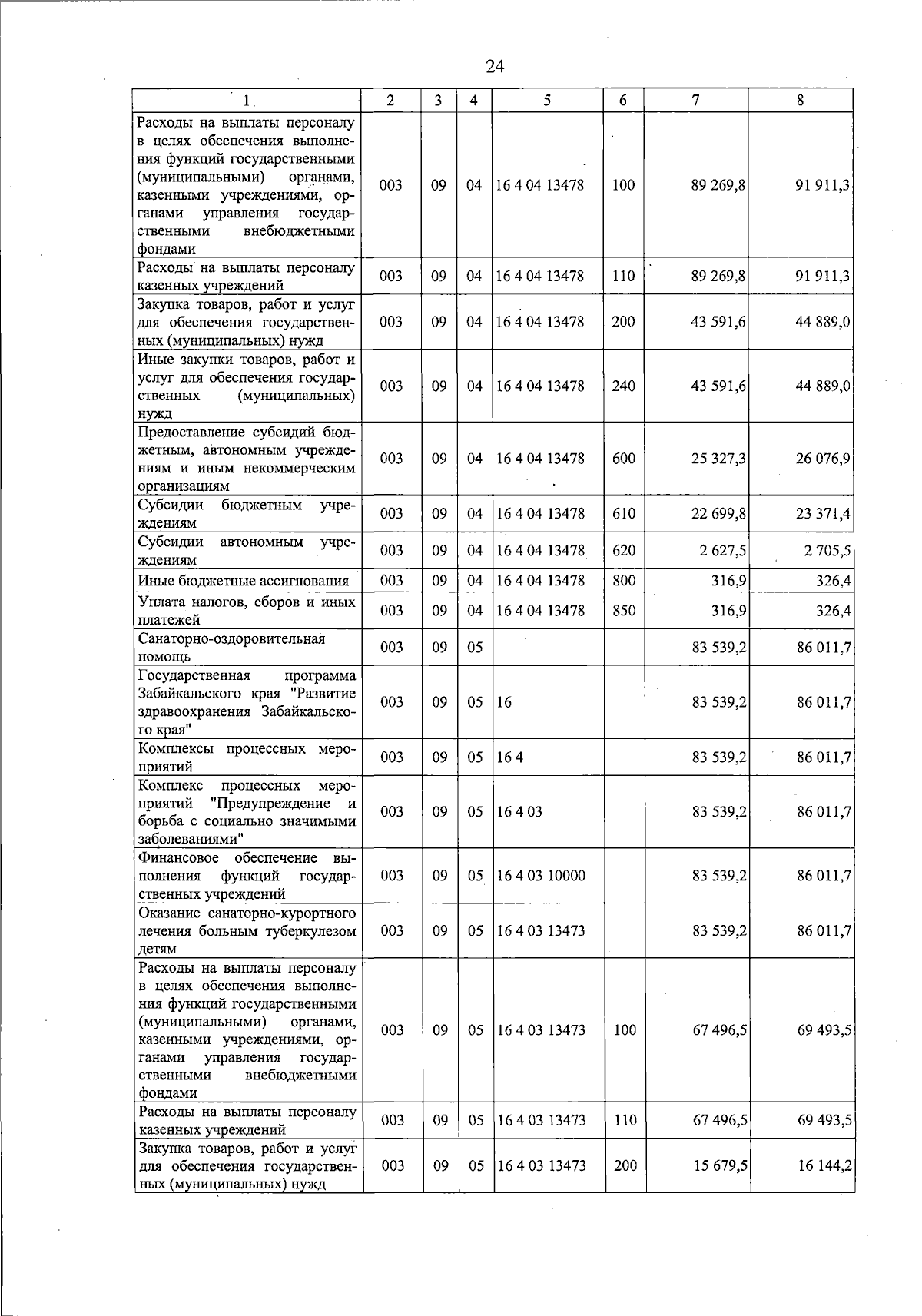 24

| 1 | 2 | 3 | 4 | 5 | 6 | 7 | 8 |
|---|---|---|---|---|---|---|---|
| Расходы на выплаты персоналу в целях обеспечения выполнения функций государственными (муниципальными) органами, казенными учреждениями, органами управления государственными внебюджетными фондами | 003 | 09 | 04 | 16 4 04 13478 | 100 | 89 269,8 | 91 911,3 |
| Расходы на выплаты персоналу казенных учреждений | 003 | 09 | 04 | 16 4 04 13478 | 110 | 89 269,8 | 91 911,3 |
| Закупка товаров, работ и услуг для обеспечения государственных (муниципальных) нужд | 003 | 09 | 04 | 16 4 04 13478 | 200 | 43 591,6 | 44 889,0 |
| Иные закупки товаров, работ и услуг для обеспечения государственных (муниципальных) нужд | 003 | 09 | 04 | 16 4 04 13478 | 240 | 43 591,6 | 44 889,0 |
| Предоставление субсидий бюджетным, автономным учреждениям и иным некоммерческим организациям | 003 | 09 | 04 | 16 4 04 13478 | 600 | 25 327,3 | 26 076,9 |
| Субсидии бюджетным учреждениям | 003 | 09 | 04 | 16 4 04 13478 | 610 | 22 699,8 | 23 371,4 |
| Субсидии автономным учреждениям | 003 | 09 | 04 | 16 4 04 13478 | 620 | 2 627,5 | 2 705,5 |
| Иные бюджетные ассигнования | 003 | 09 | 04 | 16 4 04 13478 | 800 | 316,9 | 326,4 |
| Уплата налогов, сборов и иных платежей | 003 | 09 | 04 | 16 4 04 13478 | 850 | 316,9 | 326,4 |
| Санаторно-оздоровительная помощь | 003 | 09 | 05 | | | 83 539,2 | 86 011,7 |
| Государственная программа Забайкальского края "Развитие здравоохранения Забайкальского края" | 003 | 09 | 05 | 16 | | 83 539,2 | 86 011,7 |
| Комплексы процессных мероприятий | 003 | 09 | 05 | 16 4 | | 83 539,2 | 86 011,7 |
| Комплекс процессных мероприятий "Предупреждение и борьба с социально значимыми заболеваниями" | 003 | 09 | 05 | 16 4 03 | | 83 539,2 | 86 011,7 |
| Финансовое обеспечение выполнения функций государственных учреждений | 003 | 09 | 05 | 16 4 03 10000 | | 83 539,2 | 86 011,7 |
| Оказание санаторно-курортного лечения больным туберкулезом детям | 003 | 09 | 05 | 16 4 03 13473 | | 83 539,2 | 86 011,7 |
| Расходы на выплаты персоналу в целях обеспечения выполнения функций государственными (муниципальными) органами, казенными учреждениями, органами управления государственными внебюджетными фондами | 003 | 09 | 05 | 16 4 03 13473 | 100 | 67 496,5 | 69 493,5 |
| Расходы на выплаты персоналу казенных учреждений | 003 | 09 | 05 | 16 4 03 13473 | 110 | 67 496,5 | 69 493,5 |
| Закупка товаров, работ и услуг для обеспечения государственных (муниципальных) нужд | 003 | 09 | 05 | 16 4 03 13473 | 200 | 15 679,5 | 16 144,2 |